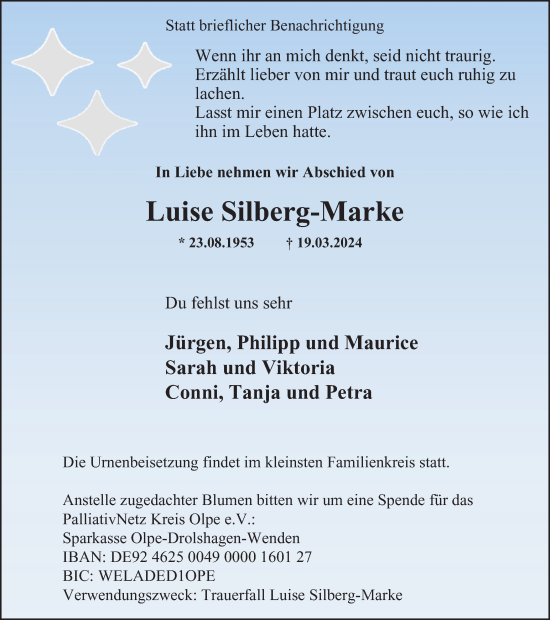 Statt brieflicher Benachrichtigung

Wenn ihr an mich denkt, seid nicht traurig. Erzählt lieber von mir und traut euch ruhig zu lachen.
Lasst mir einen Platz zwischen euch, so wie ich ihn im Leben hatte.

In Liebe nehmen wir Abschied von

Luise Silberg-Marke

* 23.08.1953 † 19.03.2024

Du fehlst uns sehr

Jürgen, Philipp und Maurice
Sarah und Viktoria
Conni, Tanja und Petra

Die Urnenbeisetzung findet im kleinsten Familienkreis statt.

Anstelle zugedachter Blumen bitten wir um eine Spende für das PalliativNetz Kreis Olpe e.V.:
Sparkasse Olpe-Drolshagen-Wenden
IBAN: DE92 4625 0049 0000 1601 27
BIC: WELADED1OPE
Verwendungszweck: Trauerfall Luise Silberg-Marke